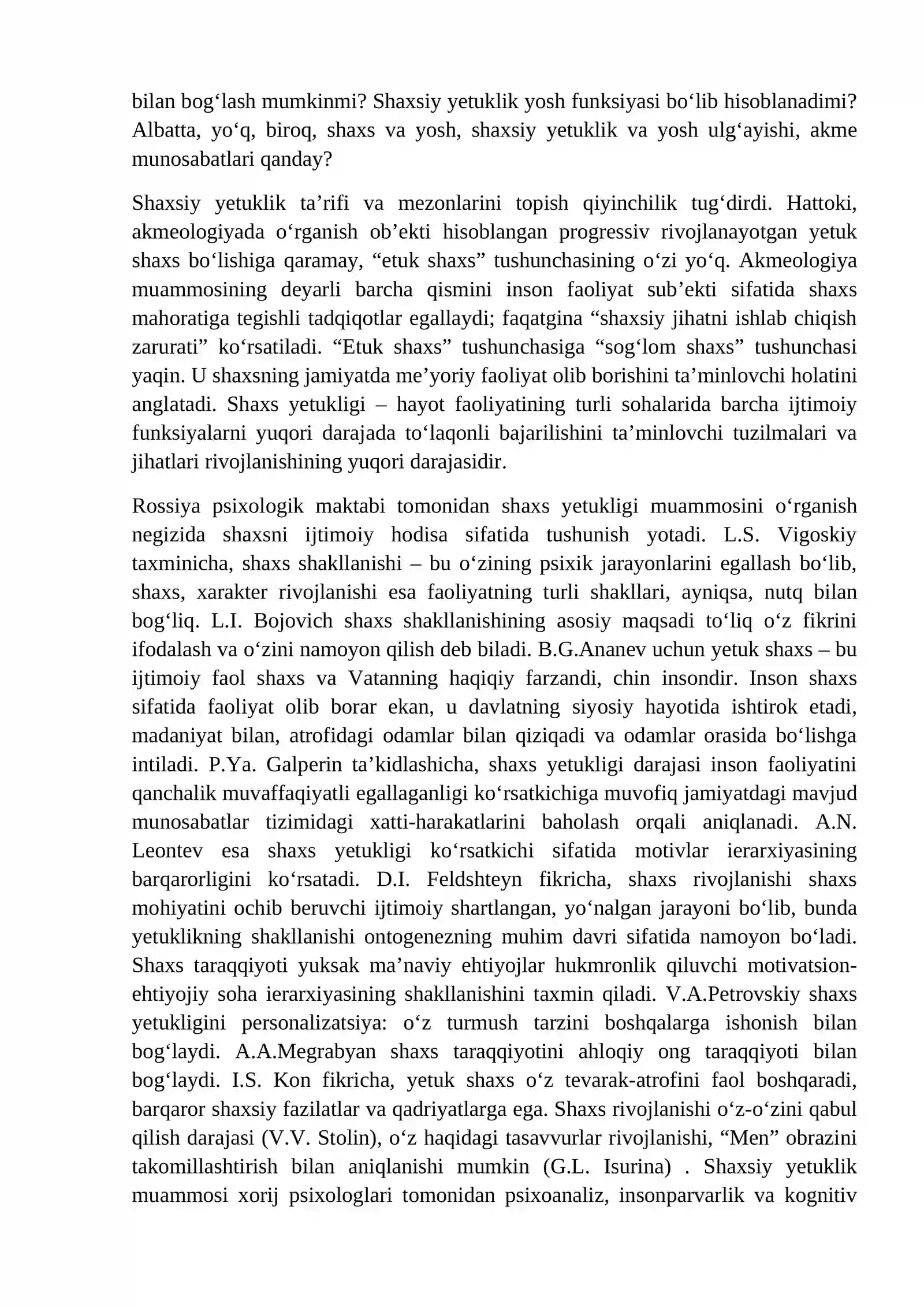 bilan bog'lash mumkinmi? Shaxsiy yetuklik yosh funksiyasi bo'lib hisoblanadimi? Albatta, yo'q, biroq, shaxs va yosh, shaxsiy yetuklik va yosh ulg'ayishi, akme munosabatlari qanday?

Shaxsiy yetuklik ta'rifi va mezonlarini topish qiyinchilik tug'dirdi. Hattoki, akmeologiyada o'rganish ob'ekti hisoblangan progressiv rivojlanayotgan yetuk shaxs bo'lishiga qaramay, "etuk shaxs" tushunchasining o'zi yo'q. Akmeologiya muammosining deyarli barcha qismini inson faoliyat sub'ekti sifatida shaxs mahoratiga tegishli tadqiqotlar egallaydi; faqatgina "shaxsiy jihatni ishlab chiqish zarurati" ko'rsatiladi. "Etuk shaxs" tushunchasiga "sog'lom shaxs" tushunchasi yaqin. U shaxsning jamiyatda me'yoriy faoliyat olib borishini ta'minlovchi holatini anglatadi. Shaxs yetukligi – hayot faoliyatining turli sohalarida barcha ijtimoiy funksiyalarni yuqori darajada to'laqonli bajarilishini ta'minlovchi tuzilmalari va jihatlari rivojlanishining yuqori darajasidir.

Rossiya psixologik maktabi tomonidan shaxs yetukligi muammosini o'rganish negizida shaxsni ijtimoiy hodisa sifatida tushunish yotadi. L.S. Vigoskiy taxminicha, shaxs shakllanishi – bu o'zining psixik jarayonlarini egallash bo'lib, shaxs, xarakter rivojlanishi esa faoliyatning turli shakllari, ayniqsa, nutq bilan bog'liq. L.I. Bojovich shaxs shakllanishining asosiy maqsadi to'liq o'z fikrini ifodalash va o'zini namoyon qilish deb biladi. B.G.Ananev uchun yetuk shaxs – bu ijtimoiy faol shaxs va Vatanning haqiqiy farzandi, chin insondir. Inson shaxs sifatida faoliyat olib borar ekan, u davlatning siyosiy hayotida ishtirok etadi, madaniyat bilan, atrofidagi odamlar bilan qiziqadi va odamlar orasida bo'lishga intiladi. P.Ya. Galperin ta'kidlashicha, shaxs yetukligi darajasi inson faoliyatini qanchalik muvaffaqiyatli egallaganligi ko'rsatkichiga muvofiq jamiyatdagi mavjud munosabatlar tizimidagi xatti-harakatlarini baholash orqali aniqlanadi. A.N. Leontev esa shaxs yetukligi ko'rsatkichi sifatida motivlar ierarxiyasining barqarorligini ko'rsatadi. D.I. Feldshteyn fikricha, shaxs rivojlanishi shaxs mohiyatini ochib beruvchi ijtimoiy shartlangan, yo'nalgan jarayoni bo'lib, bunda yetuklikning shakllanishi ontogenezning muhim davri sifatida namoyon bo'ladi. Shaxs taraqqiyoti yuksak ma'naviy ehtiyojlar hukmronlik qiluvchi motivatsion-ehtiyojiy soha ierarxiyasining shakllanishini taxmin qiladi. V.A.Petrovskiy shaxs yetukligini personalizatsiya: o'z turmush tarzini boshqalarga ishonish bilan bog'laydi. A.A.Megrabyan shaxs taraqqiyotini ahloqiy ong taraqqiyoti bilan bog'laydi. I.S. Kon fikricha, yetuk shaxs o'z tevarak-atrofini faol boshqaradi, barqaror shaxsiy fazilatlar va qadriyatlarga ega. Shaxs rivojlanishi o'z-o'zini qabul qilish darajasi (V.V. Stolin), o'z haqidagi tasavvurlar rivojlanishi, "Men" obrazini takomillashtirish bilan aniqlanishi mumkin (G.L. Isurina) . Shaxsiy yetuklik muammosi xorij psixologlari tomonidan psixoanaliz, insonparvarlik va kognitiv